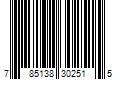 7 85138 30251 5